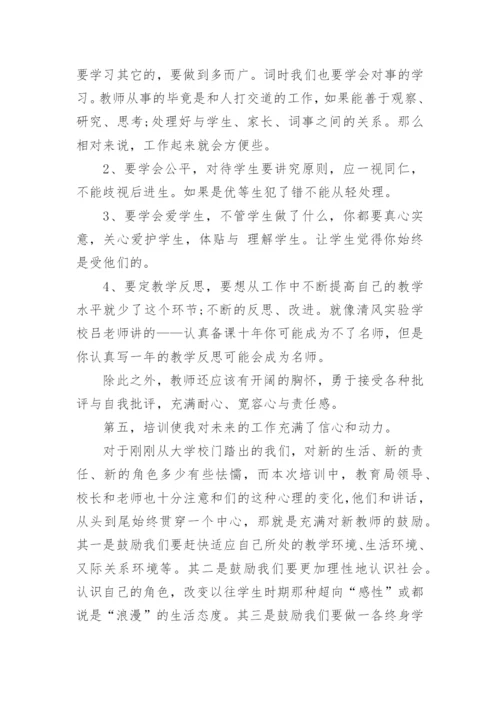 要学习其它的，要做到多而广。词时我们也要学会对事的学习。教师从事的毕竟是和人打交道的工作，如果能善于观察、研究、思考;处理好与学生、家长、词事之间的关系。那么相对来说，工作起来就会方便些。

2、要学会公平，对待学生要讲究原则，应一视同仁，不能歧视后进生。如果是优等生犯了错不能从轻处理。

3、要学会爱学生，不管学生做了什么，你都要真心实意，关心爱护学生，体贴与 理解学生。让学生觉得你始终是受他们的。

4、要定教学反思，要想从工作中不断提高自己的教学水平就少了这个环节;不断的反思、改进。就像清风实验学校吕老师讲的——认真备课十年你可能成为不了名师，但是你认真写一年的教学反思可能会成为名师。

除此之外，教师还应该有开阔的胸怀，勇于接受各种批评与自我批评，充满耐心、宽容心与责任感。

第五，培训使我对未来的工作充满了信心和动力。

对于刚刚从大学校门踏出的我们，对新的生活、新的责任、新的角色多少有些怯懦，而本次培训中，教育局领导、校长和老师也十分注意和们的这种心理的变化，他们和讲话，从头到尾始终贯穿一个中心，那就是充满对新教师的鼓励。其一是鼓励我们要赶快适应自己所处的教学环境、生活环境、又际关系环境等。其二是鼓励我们要更加理性地认识社会。认识自己的角色，改变以往学生时期那种超向“感性”或都说是“浪漫”的生活态度。其三是鼓励我们要做一各终身学